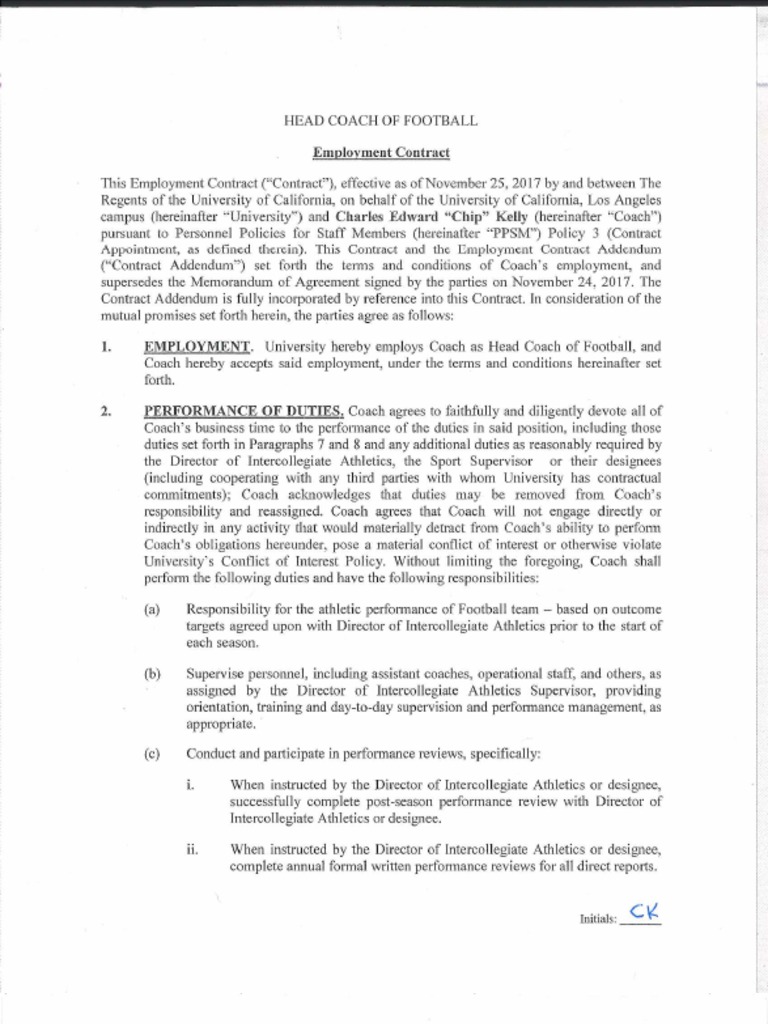 HEAD COACH OF FOOTBALL

Employment Contract

This Employment Contract ("Contract"), effective as of November 25, 2017 by and between The Regents of the University of California, on behalf of the University of California, Los Angeles campus (hereinafter "University") and Charles Edward "Chip" Kelly (hereinafter "Coach") pursuant to Personnel Policies for Staff Members (hereinafter "PPSM") Policy 3 (Contract Appointment, as defined therein). This Contract and the Employment Contract Addendum ("Contract Addendum") set forth the terms and conditions of Coach's employment, and supersedes the Memorandum of Agreement signed by the parties on November 24, 2017. The Contract Addendum is fully incorporated by reference into this Contract. In consideration of the mutual promises set forth herein, the parties agree as follows:

1. EMPLOYMENT. University hereby employs Coach as Head Coach of Football, and Coach hereby accepts said employment, under the terms and conditions hereinafter set forth.

2. PERFORMANCE OF DUTIES. Coach agrees to faithfully and diligently devote all of Coach's business time to the performance of the duties in said position, including those duties set forth in Paragraphs 7 and 8 and any additional duties as reasonably required by the Director of Intercollegiate Athletics, the Sport Supervisor or their designees (including cooperating with any third parties with whom University has contractual commitments); Coach acknowledges that duties may be removed from Coach's responsibility and reassigned. Coach agrees that Coach will not engage directly or indirectly in any activity that would materially detract from Coach's ability to perform Coach's obligations hereunder, pose a material conflict of interest or otherwise violate University's Conflict of Interest Policy. Without limiting the foregoing, Coach shall perform the following duties and have the following responsibilities:

(a) Responsibility for the athletic performance of Football team – based on outcome targets agreed upon with Director of Intercollegiate Athletics prior to the start of each season.

(b) Supervise personnel, including assistant coaches, operational staff, and others, as assigned by the Director of Intercollegiate Athletics Supervisor, providing orientation, training and day-to-day supervision and performance management, as appropriate.

(c) Conduct and participate in performance reviews, specifically:

i. When instructed by the Director of Intercollegiate Athletics or designee, successfully complete post-season performance review with Director of Intercollegiate Athletics or designee.

ii. When instructed by the Director of Intercollegiate Athletics or designee, complete annual formal written performance reviews for all direct reports.

Initials: CK